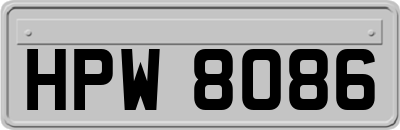 HPW 8086